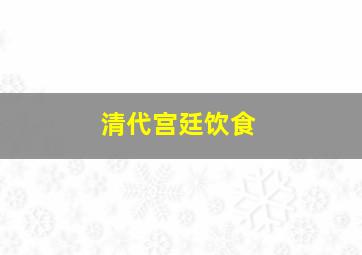 清代宫廷饮食